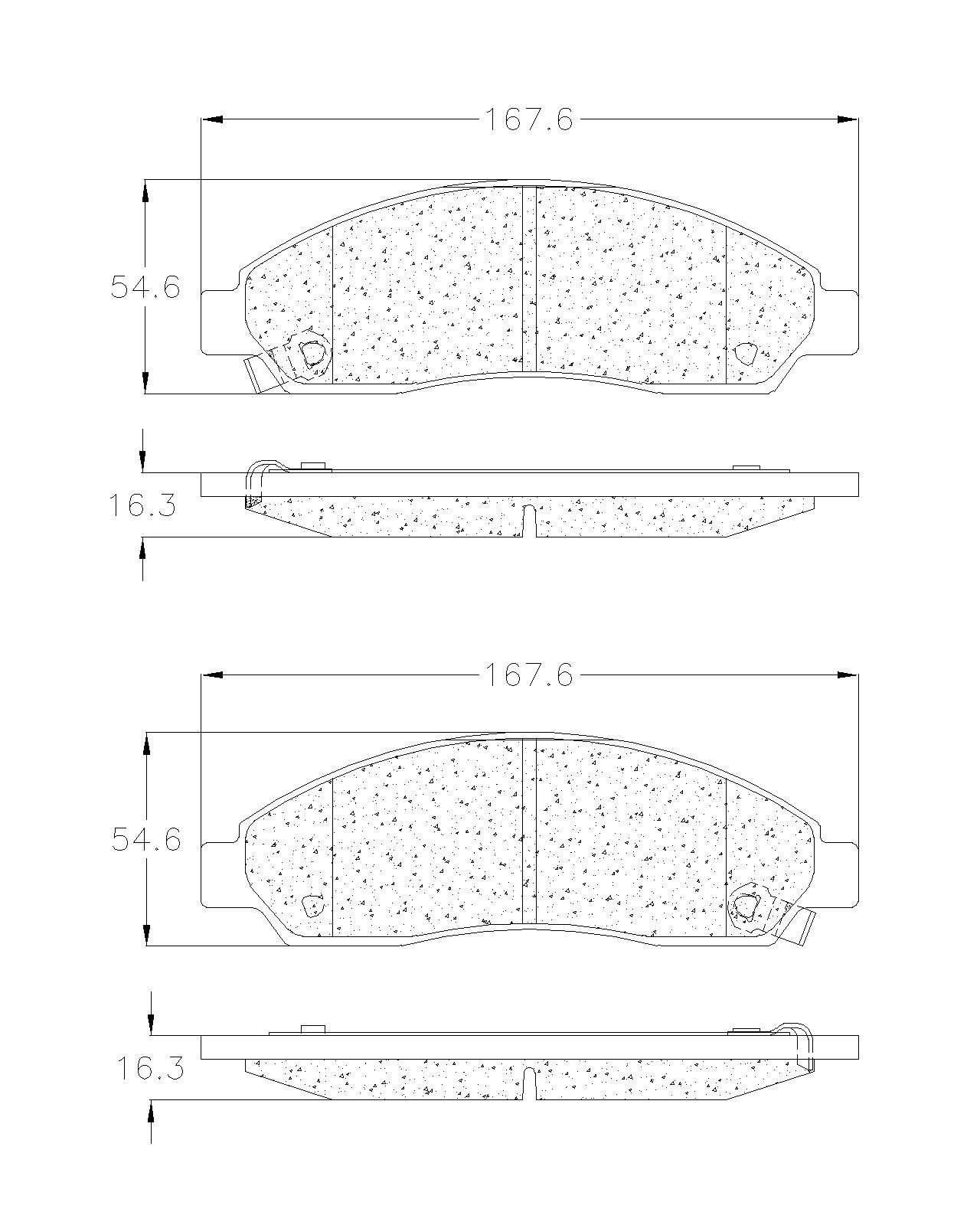 167.6

54.6

16.3

167.6

54.6

16.3